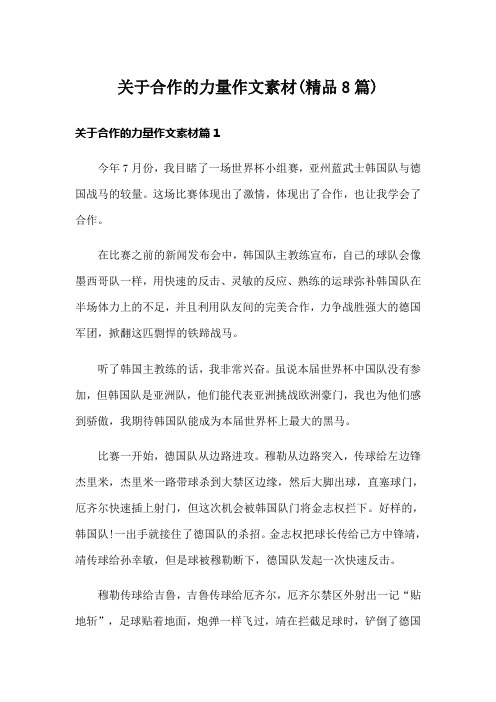 关于合作的力量作文素材(精品8篇)

关于合作的力量作文素材篇1

今年7月份，我目睹了一场世界杯小组赛，亚州蓝武士韩国队与德国战马的较量。这场比赛体现出了激情，体现出了合作，也让我学会了合作。

在比赛之前的新闻发布会中，韩国队主教练宣布，自己的球队会像墨西哥队一样，用快速的反击、灵敏的反应、熟练的运球弥补韩国队在半场体力上的不足，并且利用队友间的完美合作，力争战胜强大的德国军团，掀翻这匹剽悍的铁蹄战马。

听了韩国主教练的话，我非常兴奋。虽说本届世界杯中国队没有参加，但韩国队是亚洲队，他们能代表亚洲挑战欧洲豪门，我也为他们感到骄傲，我期待韩国队能成为本届世界杯上最大的黑马。

比赛一开始，德国队从边路进攻。穆勒从边路突入，传球给左边锋杰里米，杰里米一路带球杀到大禁区边缘，然后大脚出球，直塞球门，厄齐尔快速插上射门，但这次机会被韩国队门将金志权拦下。好样的，韩国队!一出手就接住了德国队的杀招。金志权把球长传给己方中锋靖，靖传球给孙幸敏，但是球被穆勒断下，德国队发起一次快速反击。

穆勒传球给吉鲁，吉鲁传球给厄齐尔，厄齐尔禁区外射出一记“贴地斩”，足球贴着地面，炮弹一样飞过，靖在拦截足球时，铲倒了德国